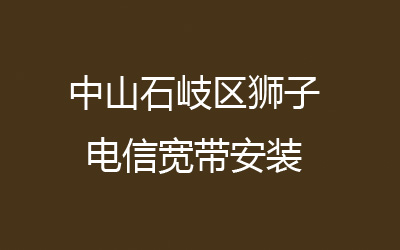 中山石岐区狮子
电信宽带安装